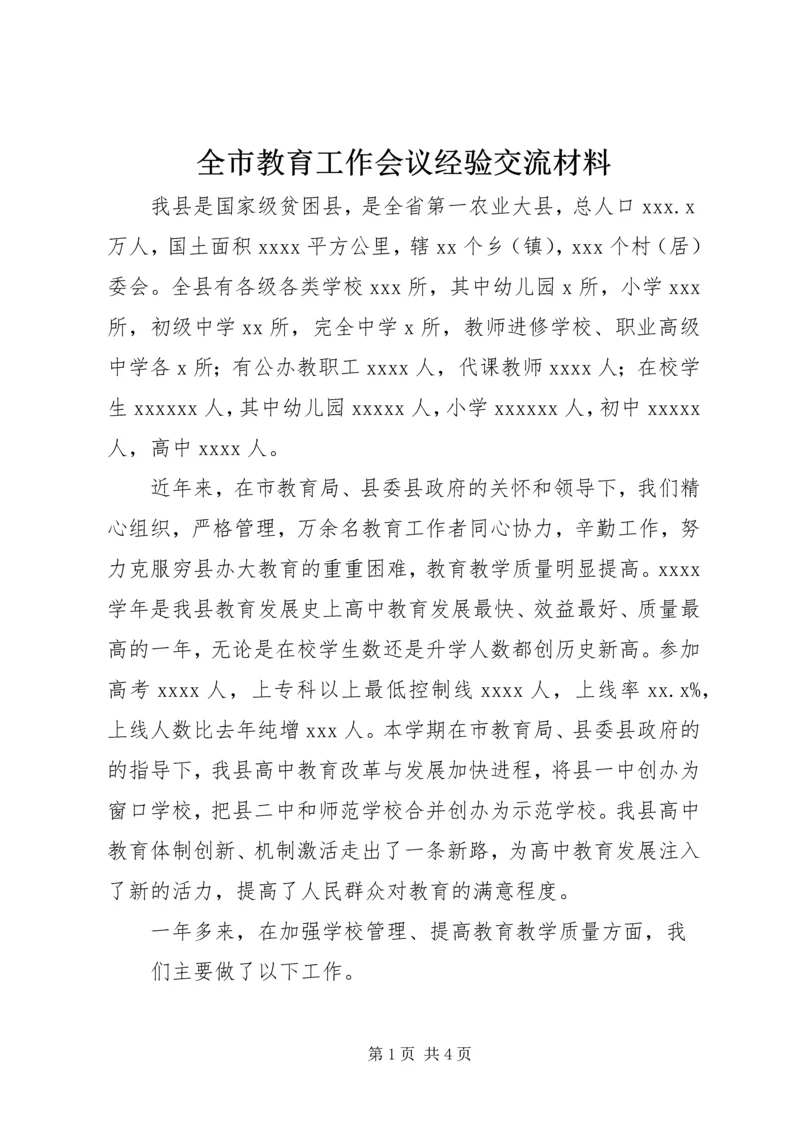 全市教育工作会议经验交流材料

我县是国家级贫困县，是全省第一农业大县，总人口 xxx.x 万人，国土面积 xxxx 平方公里，辖 xx 个乡（镇），xxx 个村（居）委会。全县有各级各类学校 xxx 所，其中幼儿园 x 所，小学 xxx 所，初级中学 xx 所，完全中学 x 所，教师进修学校、职业高级中学各 x 所；有公办教职工 xxxx 人，代课教师 xxxx 人；在校学生 xxxxxx 人，其中幼儿园 xxxxx 人，小学 xxxxxx 人，初中 xxxxx 人，高中 xxxx 人。

近年来，在市教育局、县委县政府的关怀和领导下，我们精心组织，严格管理，万余名教育工作者同心协力，辛勤工作，努力克服穷县办大教育的重重困难，教育教学质量明显提高。xxxx 学年是我县教育发展史上高中教育发展最快、效益最好、质量最高的一年，无论是在校学生数还是升学人数都创历史新高。参加高考 xxxx 人，上专科以上最低控制线 xxxx 人，上线率 xx.x%，上线人数比去年纯增 xxx 人。本学期在市教育局、县委县政府的的指导下，我县高中教育改革与发展加快进程，将县一中创办为窗口学校，把县二中和师范学校合并创办为示范学校。我县高中教育体制创新、机制激活走出了一条新路，为高中教育发展注入了新的活力，提高了人民群众对教育的满意程度。

一年多来，在加强学校管理、提高教育教学质量方面，我们主要做了以下工作。

第 1 页 共 4 页